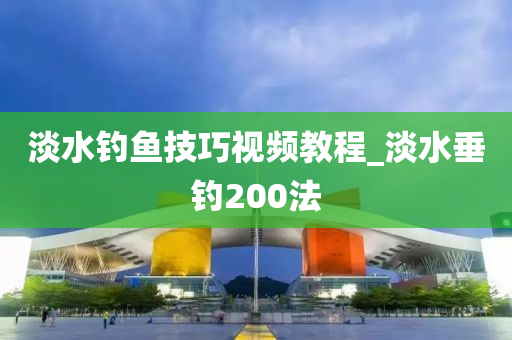 淡水钓鱼技巧视频教程_淡水垂钓200法